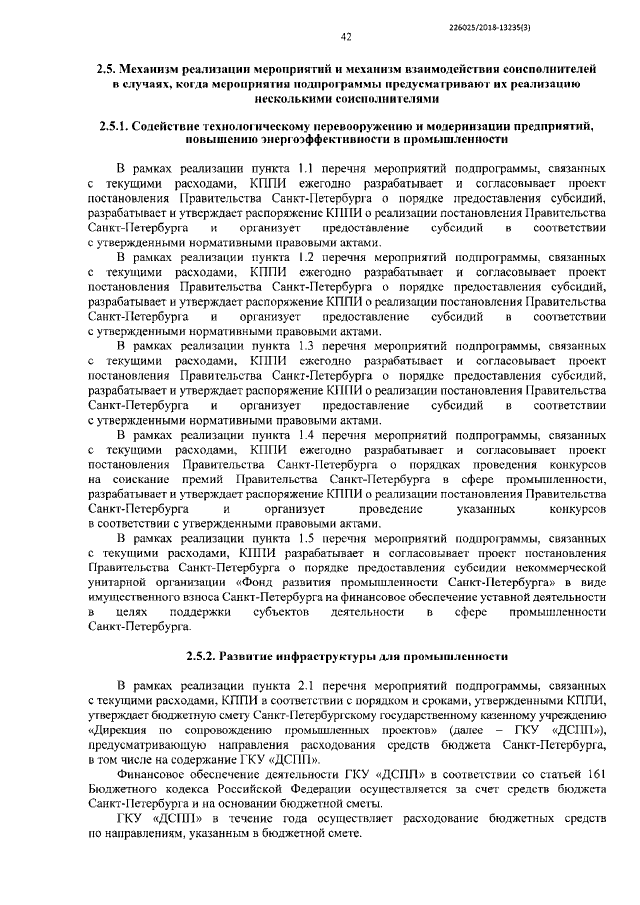 226025/2018-13235(3)

42

2.5. Механизм реализации мероприятий и механизм взаимодействия соисполнителей в случаях, когда мероприятия подпрограммы предусматривают их реализацию несколькими соисполнителями

2.5.1. Содействие технологическому перевооружению и модернизации предприятий, повышению энергоэффективности в промышленности

В рамках реализации пункта 1.1 перечня мероприятий подпрограммы, связанных с текущими расходами, КППИ ежегодно разрабатывает и согласовывает проект постановления Правительства Санкт-Петербурга о порядке предоставления субсидий, разрабатывает и утверждает распоряжение КППИ о реализации постановления Правительства Санкт-Петербурга и организует предоставление субсидий в соответствии с утвержденными нормативными правовыми актами.

В рамках реализации пункта 1.2 перечня мероприятий подпрограммы, связанных с текущими расходами, КППИ ежегодно разрабатывает и согласовывает проект постановления Правительства Санкт-Петербурга о порядке предоставления субсидий, разрабатывает и утверждает распоряжение КППИ о реализации постановления Правительства Санкт-Петербурга и организует предоставление субсидий в соответствии с утвержденными нормативными правовыми актами.

В рамках реализации пункта 1.3 перечня мероприятий подпрограммы, связанных с текущими расходами, КППИ ежегодно разрабатывает и согласовывает проект постановления Правительства Санкт-Петербурга о порядке предоставления субсидий, разрабатывает и утверждает распоряжение КППИ о реализации постановления Правительства Санкт-Петербурга и организует предоставление субсидий в соответствии с утвержденными нормативными правовыми актами.

В рамках реализации пункта 1.4 перечня мероприятий подпрограммы, связанных с текущими расходами, КППИ ежегодно разрабатывает и согласовывает проект постановления Правительства Санкт-Петербурга о порядках проведения конкурсов на соискание премий Правительства Санкт-Петербурга в сфере промышленности, разрабатывает и утверждает распоряжение КППИ о реализации постановления Правительства Санкт-Петербурга и организует проведение указанных конкурсов в соответствии с утвержденными правовыми актами.

В рамках реализации пункта 1.5 перечня мероприятий подпрограммы, связанных с текущими расходами, КППИ разрабатывает и согласовывает проект постановления Правительства Санкт-Петербурга о порядке предоставления субсидии некоммерческой унитарной организации «Фонд развития промышленности Санкт-Петербурга» в виде имущественного взноса Санкт-Петербурга на финансовое обеспечение уставной деятельности в целях поддержки субъектов деятельности в сфере промышленности Санкт-Петербурга.

2.5.2. Развитие инфраструктуры для промышленности

В рамках реализации пункта 2.1 перечня мероприятий подпрограммы, связанных с текущими расходами, КППИ в соответствии с порядком и сроками, утвержденными КППИ, утверждает бюджетную смету Санкт-Петербургскому государственному казенному учреждению «Дирекция по сопровождению промышленных проектов» (далее – ГКУ «ДСПП»), предусматривающую направления расходования средств бюджета Санкт-Петербурга, в том числе на содержание ГКУ «ДСПП».

Финансовое обеспечение деятельности ГКУ «ДСПП» в соответствии со статьей 161 Бюджетного кодекса Российской Федерации осуществляется за счет средств бюджета Санкт-Петербурга и на основании бюджетной сметы.

ГКУ «ДСПП» в течение года осуществляет расходование бюджетных средств по направлениям, указанным в бюджетной смете.